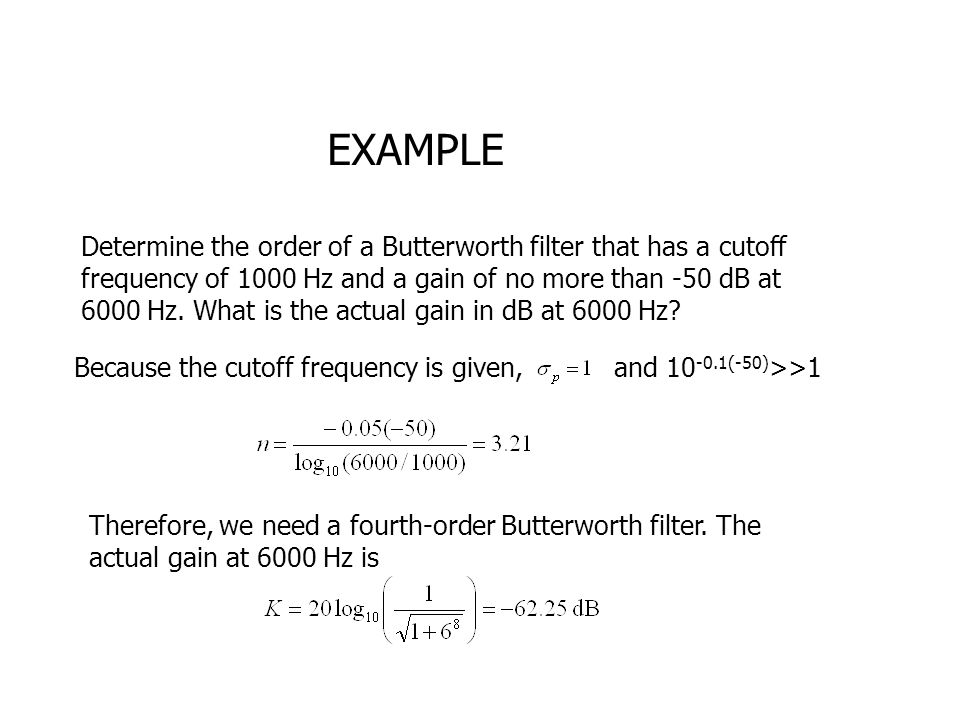 EXAMPLE

Determine the order of a Butterworth filter that has a cutoff frequency of 1000 Hz and a gain of no more than -50 dB at 6000 Hz. What is the actual gain in dB at 6000 Hz?

Because the cutoff frequency is given, $\sigma_p = 1$ and $10^{-0.1(-50)}$>>1

$n = \frac{-0.05(-50)}{\log_{10}(6000/1000)} = 3.21$

Therefore, we need a fourth-order Butterworth filter. The actual gain at 6000 Hz is

$K = 20\log_{10}\left(\frac{1}{\sqrt{1+6^8}}\right) = -62.25 \text{ dB}$